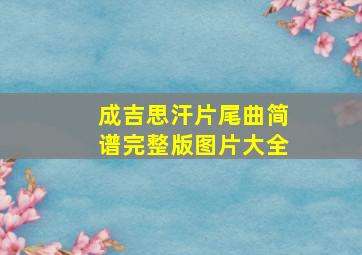 成吉思汗片尾曲简谱完整版图片大全